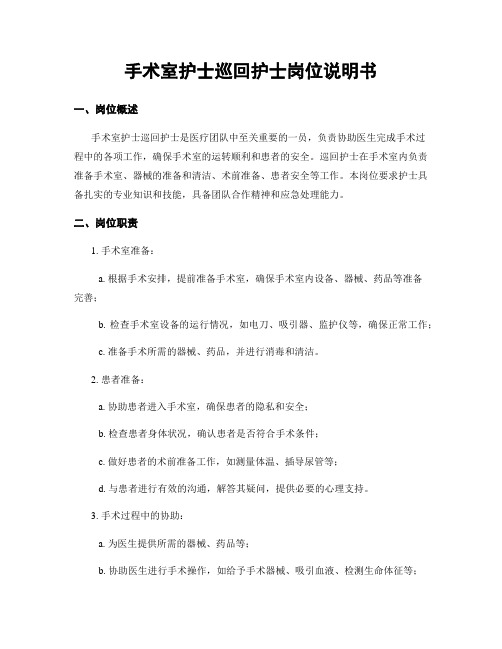 手术室护士巡回护士岗位说明书

一、岗位概述

手术室护士巡回护士是医疗团队中至关重要的一员，负责协助医生完成手术过程中的各项工作，确保手术室的运转顺利和患者的安全。巡回护士在手术室内负责准备手术室、器械的准备和清洁、术前准备、患者安全等工作。本岗位要求护士具备扎实的专业知识和技能，具备团队合作精神和应急处理能力。

二、岗位职责

1. 手术室准备：

a. 根据手术安排，提前准备手术室，确保手术室内设备、器械、药品等准备完善；

b. 检查手术室设备的运行情况，如电刀、吸引器、监护仪等，确保正常工作；

c. 准备手术所需的器械、药品，并进行消毒和清洁。

2. 患者准备：

a. 协助患者进入手术室，确保患者的隐私和安全；

b. 检查患者身体状况，确认患者是否符合手术条件；

c. 做好患者的术前准备工作，如测量体温、插导尿管等；

d. 与患者进行有效的沟通，解答其疑问，提供必要的心理支持。

3. 手术过程中的协助：

a. 为医生提供所需的器械、药品等；

b. 协助医生进行手术操作，如给予手术器械、吸引血液、检测生命体征等；